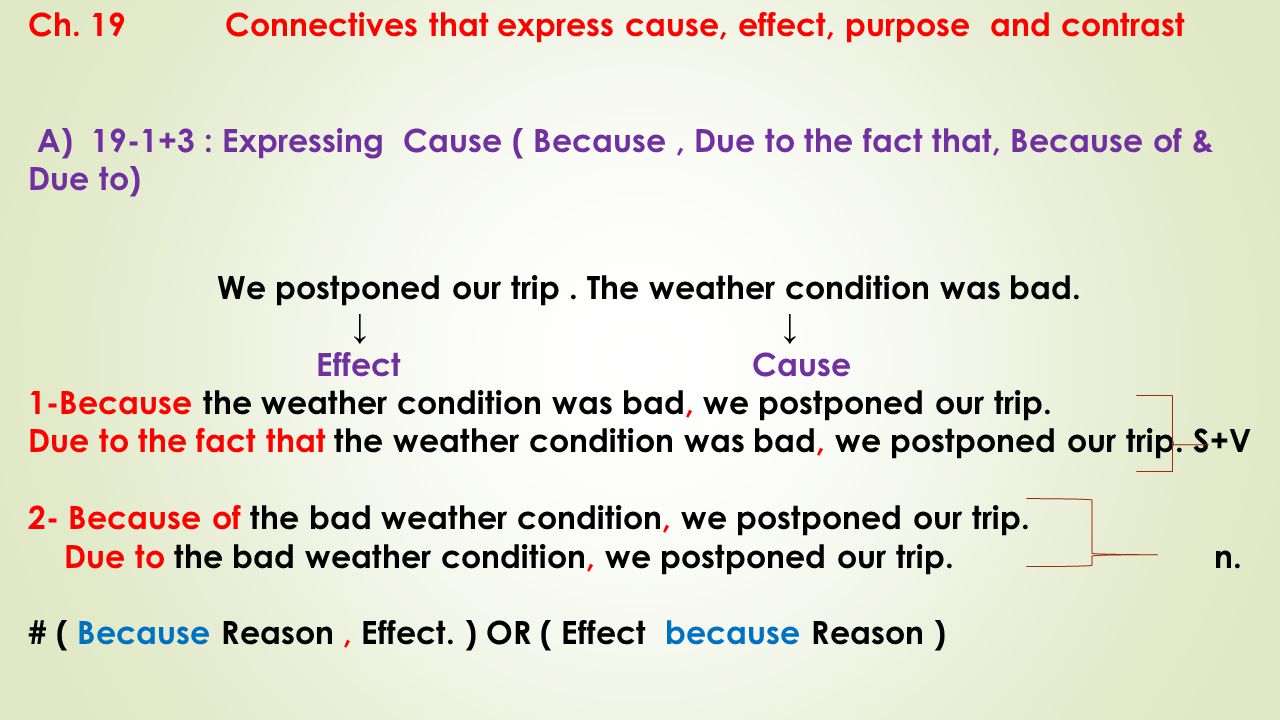 Ch. 19 Connectives that express cause, effect, purpose and contrast

A) 19-1+3 : Expressing Cause ( Because , Due to the fact that, Because of & Due to)

We postponed our trip . The weather condition was bad.

↓ ↓

Effect Cause

1-Because the weather condition was bad, we postponed our trip.
Due to the fact that the weather condition was bad, we postponed our trip. S+V

2- Because of the bad weather condition, we postponed our trip.
Due to the bad weather condition, we postponed our trip. n.

# ( Because Reason , Effect. ) OR ( Effect because Reason )